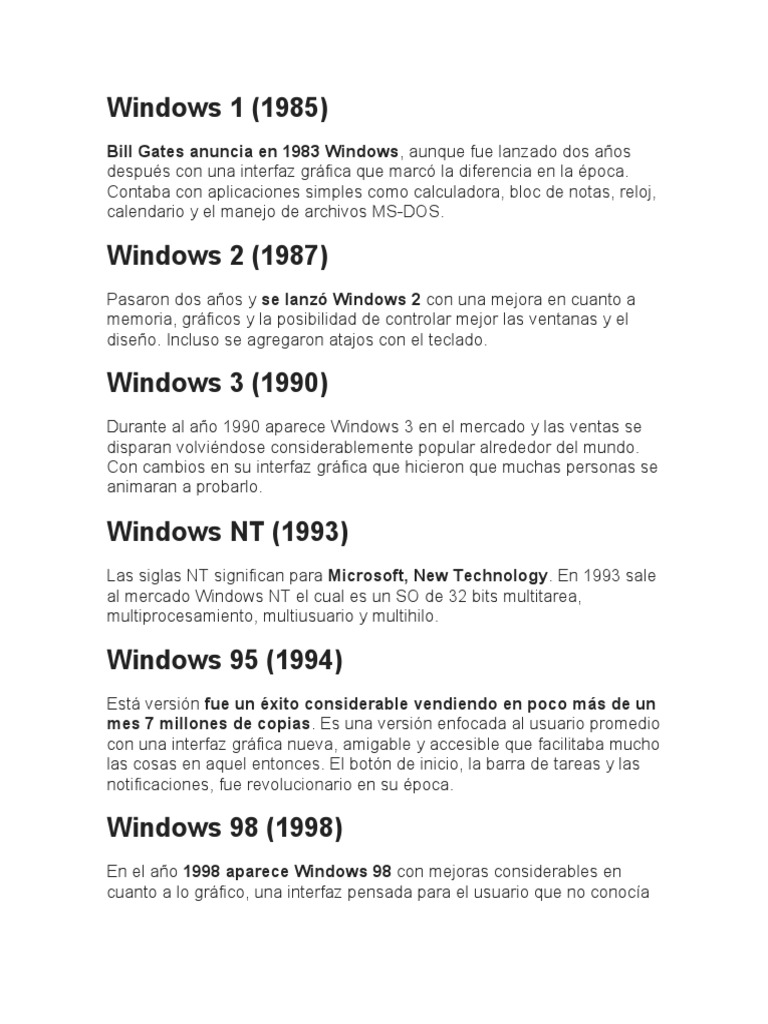 Windows 1 (1985)

Bill Gates anuncia en 1983 Windows, aunque fue lanzado dos años después con una interfaz gráfica que marcó la diferencia en la época. Contaba con aplicaciones simples como calculadora, bloc de notas, reloj, calendario y el manejo de archivos MS-DOS.

Windows 2 (1987)

Pasaron dos años y se lanzó Windows 2 con una mejora en cuanto a memoria, gráficos y la posibilidad de controlar mejor las ventanas y el diseño. Incluso se agregaron atajos con el teclado.

Windows 3 (1990)

Durante al año 1990 aparece Windows 3 en el mercado y las ventas se disparan volviéndose considerablemente popular alrededor del mundo. Con cambios en su interfaz gráfica que hicieron que muchas personas se animaran a probarlo.

Windows NT (1993)

Las siglas NT significan para Microsoft, New Technology. En 1993 sale al mercado Windows NT el cual es un SO de 32 bits multitarea, multiprocesamiento, multiusuario y multihilo.

Windows 95 (1994)

Está versión fue un éxito considerable vendiendo en poco más de un mes 7 millones de copias. Es una versión enfocada al usuario promedio con una interfaz gráfica nueva, amigable y accesible que facilitaba mucho las cosas en aquel entonces. El botón de inicio, la barra de tareas y las notificaciones, fue revolucionario en su época.

Windows 98 (1998)

En el año 1998 aparece Windows 98 con mejoras considerables en cuanto a lo gráfico, una interfaz pensada para el usuario que no conocía